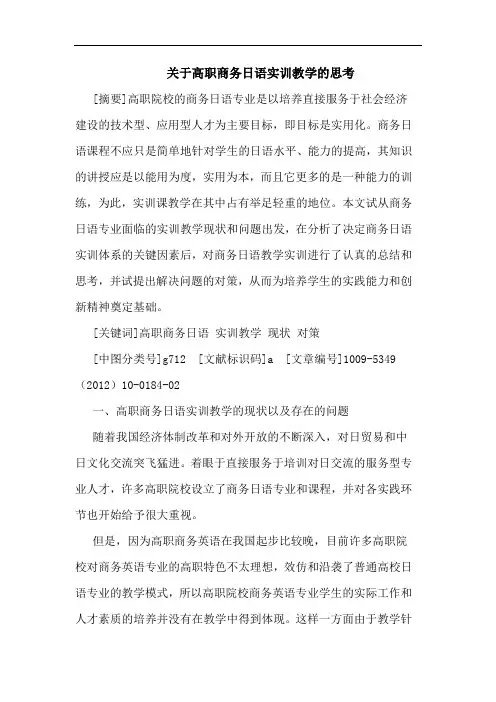 关于高职商务日语实训教学的思考

[摘要]高职院校的商务日语专业是以培养直接服务于社会经济建设的技术型、应用型人才为主要目标，即目标是实用化。商务日语课程不应只是简单地针对学生的日语水平、能力的提高，其知识的讲授应是以能用为度，实用为本，而且它更多的是一种能力的训练，为此，实训课教学在其中占有举足轻重的地位。本文试从商务日语专业面临的实训教学现状和问题出发，在分析了决定商务日语实训体系的关键因素后，对商务日语教学实训进行了认真的总结和思考，并试提出解决问题的对策，从而为培养学生的实践能力和创新精神奠定基础。

[关键词]高职商务日语 实训教学 现状 对策

[中图分类号]g712 [文献标识码]a [文章编号]1009-5349（2012）10-0184-02

一、高职商务日语实训教学的现状以及存在的问题

随着我国经济体制改革和对外开放的不断深入，对日贸易和中日文化交流突飞猛进。着眼于直接服务于培训对日交流的服务型专业人才，许多高职院校设立了商务日语专业和课程，并对各实践环节也开始给予很大重视。

但是，因为高职商务英语在我国起步比较晚，目前许多高职院校对商务英语专业的高职特色不太理想，效仿和沿袭了普通高校日语专业的教学模式，所以高职院校商务英语专业学生的实际工作和人才素质的培养并没有在教学中得到体现。这样一方面由于教学针